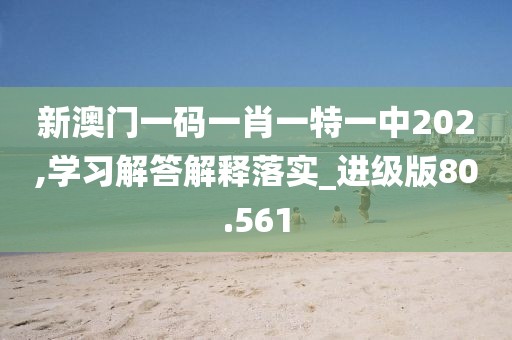 新澳门一码一肖一特一中202,学习解答解释落实_进级版80.561